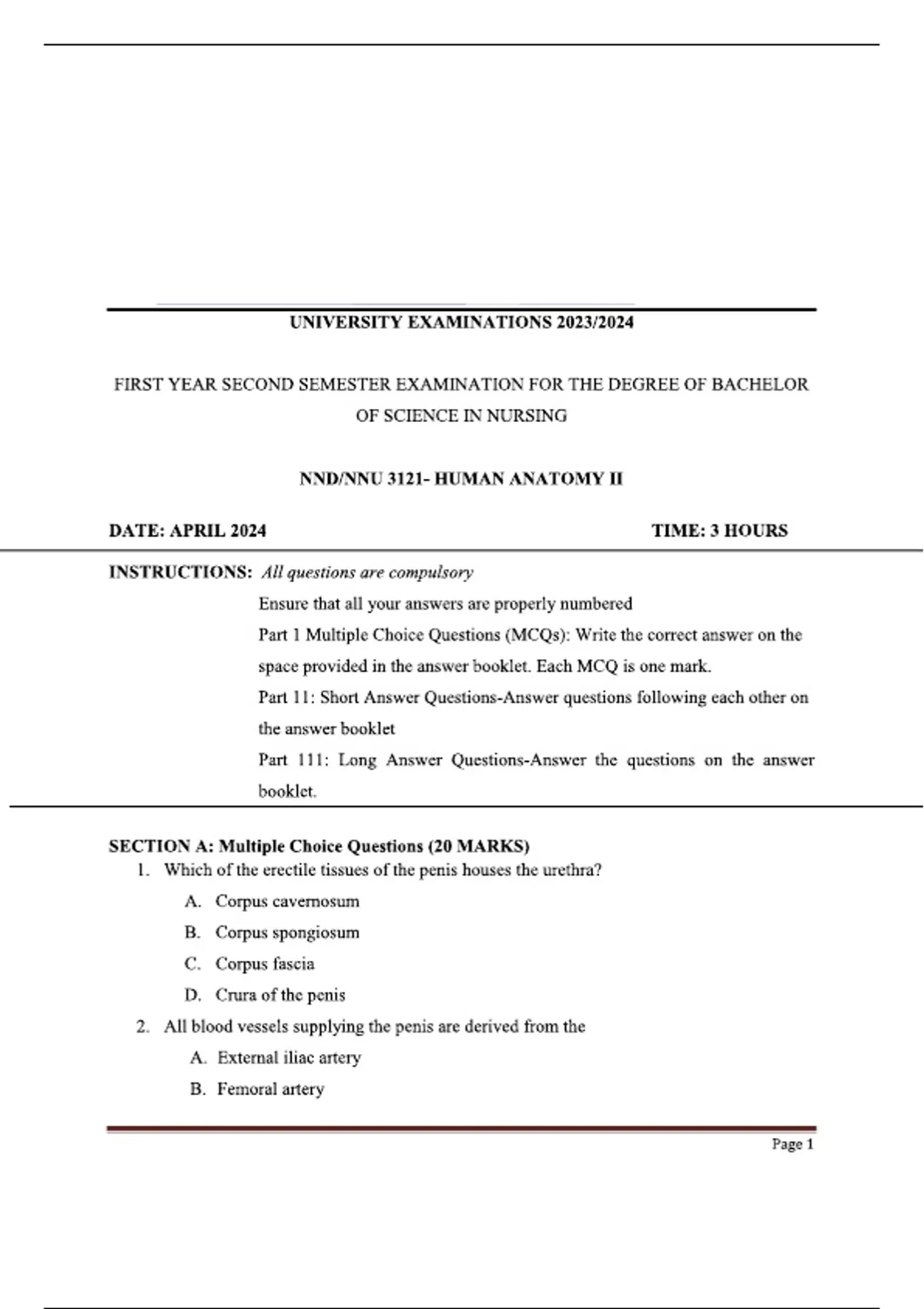 UNIVERSITY EXAMINATIONS 2023/2024

FIRST YEAR SECOND SEMESTER EXAMINATION FOR THE DEGREE OF BACHELOR OF SCIENCE IN NURSING

NND/NNU 3121- HUMAN ANATOMY II

DATE: APRIL 2024

TIME: 3 HOURS

INSTRUCTIONS: All questions are compulsory

Ensure that all your answers are properly numbered

Part 1 Multiple Choice Questions (MCQs): Write the correct answer on the space provided in the answer booklet. Each MCQ is one mark.

Part 11: Short Answer Questions-Answer questions following each other on the answer booklet

Part 111: Long Answer Questions-Answer the questions on the answer booklet.

SECTION A: Multiple Choice Questions (20 MARKS)

1. Which of the erectile tissues of the penis houses the urethra?

A. Corpus cavernosum

B. Corpus spongiosum

C. Corpus fascia

D. Crura of the penis

2. All blood vessels supplying the penis are derived from the

A. External iliac artery

B. Femoral artery

Page 1